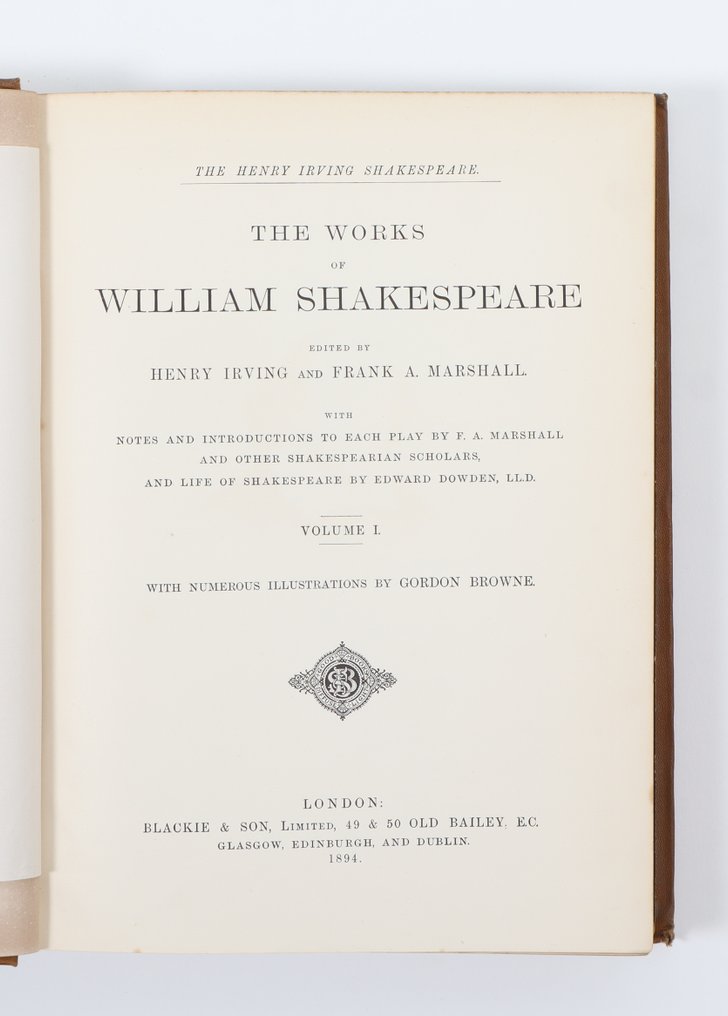 THE HENRY IRVING SHAKESPEARE.

THE WORKS

OF

WILLIAM SHAKESPEARE

EDITED BY

HENRY IRVING AND FRANK A. MARSHALL.

WITH

NOTES AND INTRODUCTIONS TO EACH PLAY BY F. A. MARSHALL AND OTHER SHAKESPEARIAN SCHOLARS, AND LIFE OF SHAKESPEARE BY EDWARD DOWDEN, LL.D.

VOLUME I.

WITH NUMEROUS ILLUSTRATIONS BY GORDON BROWNE.

LONDON:
BLACKIE & SON, LIMITED, 49 & 50 OLD BAILEY, E.C.
GLASGOW, EDINBURGH, AND DUBLIN.
1894.